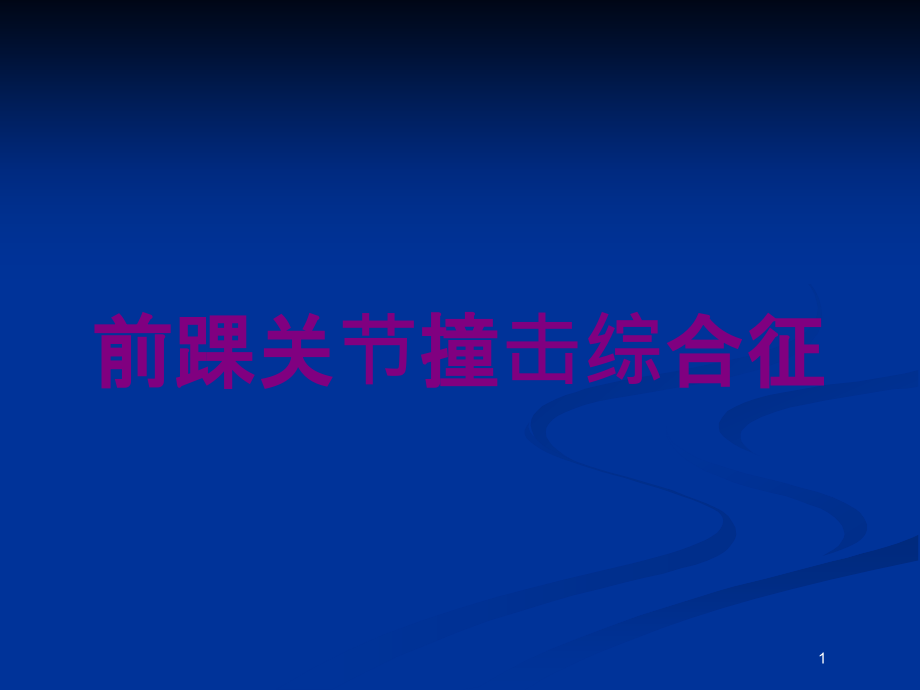 前踝关节撞击综合征

1